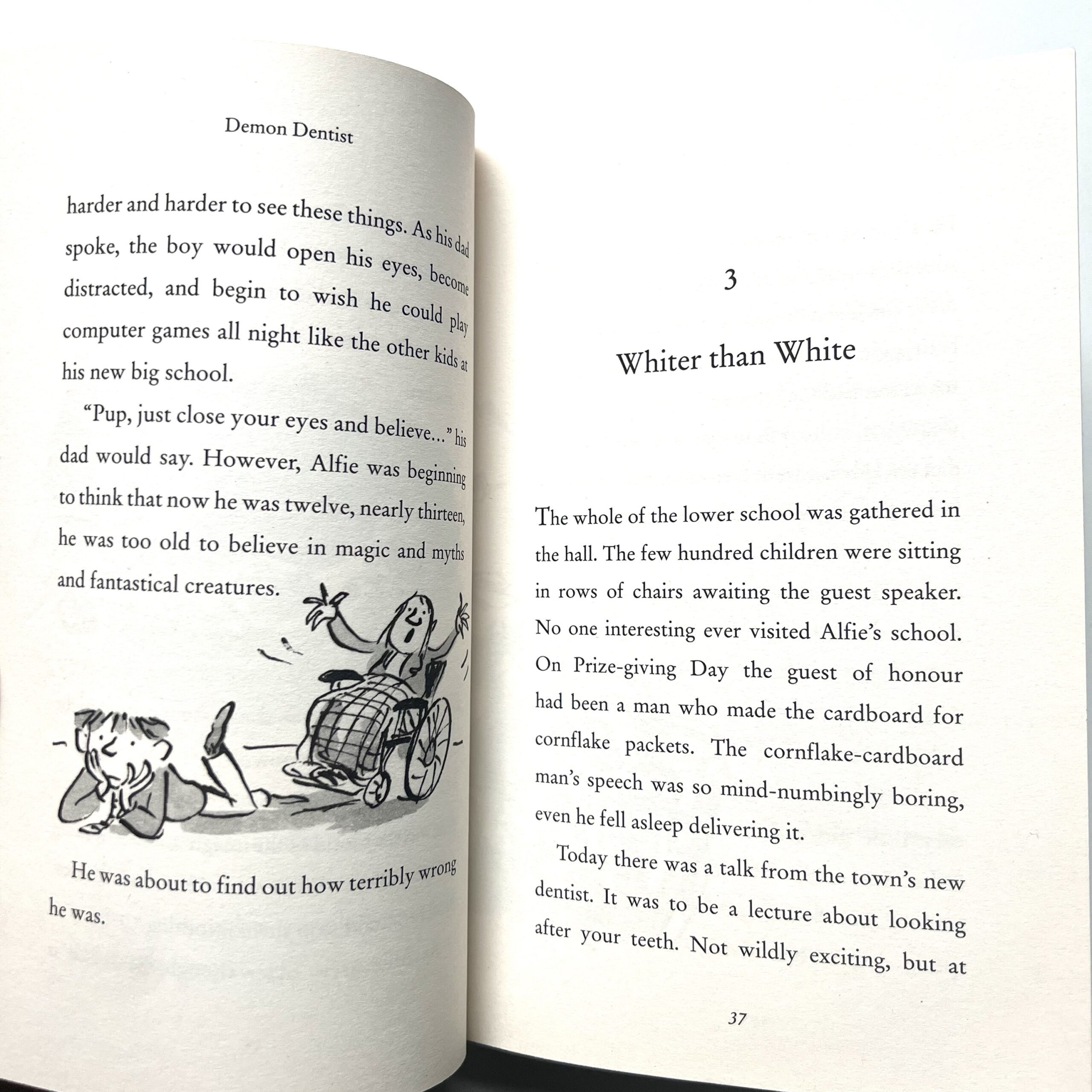 Demon Dentist

harder and harder to see these things. As his dad spoke, the boy would open his eyes, become distracted, and begin to wish he could play computer games all night like the other kids at his new big school.

"Pup, just close your eyes and believe..." his dad would say. However, Alfie was beginning to think that now he was twelve, nearly thirteen, he was too old to believe in magic and myths and fantastical creatures.

He was about to find out how terribly wrong he was.

3

Whiter than White

The whole of the lower school was gathered in the hall. The few hundred children were sitting in rows of chairs awaiting the guest speaker. No one interesting ever visited Alfie's school. On Prize-giving Day the guest of honour had been a man who made the cardboard for cornflake packets. The cornflake-cardboard man's speech was so mind-numbingly boring, even he fell asleep delivering it.

Today there was a talk from the town's new dentist. It was to be a lecture about looking after your teeth. Not wildly exciting, but at

37